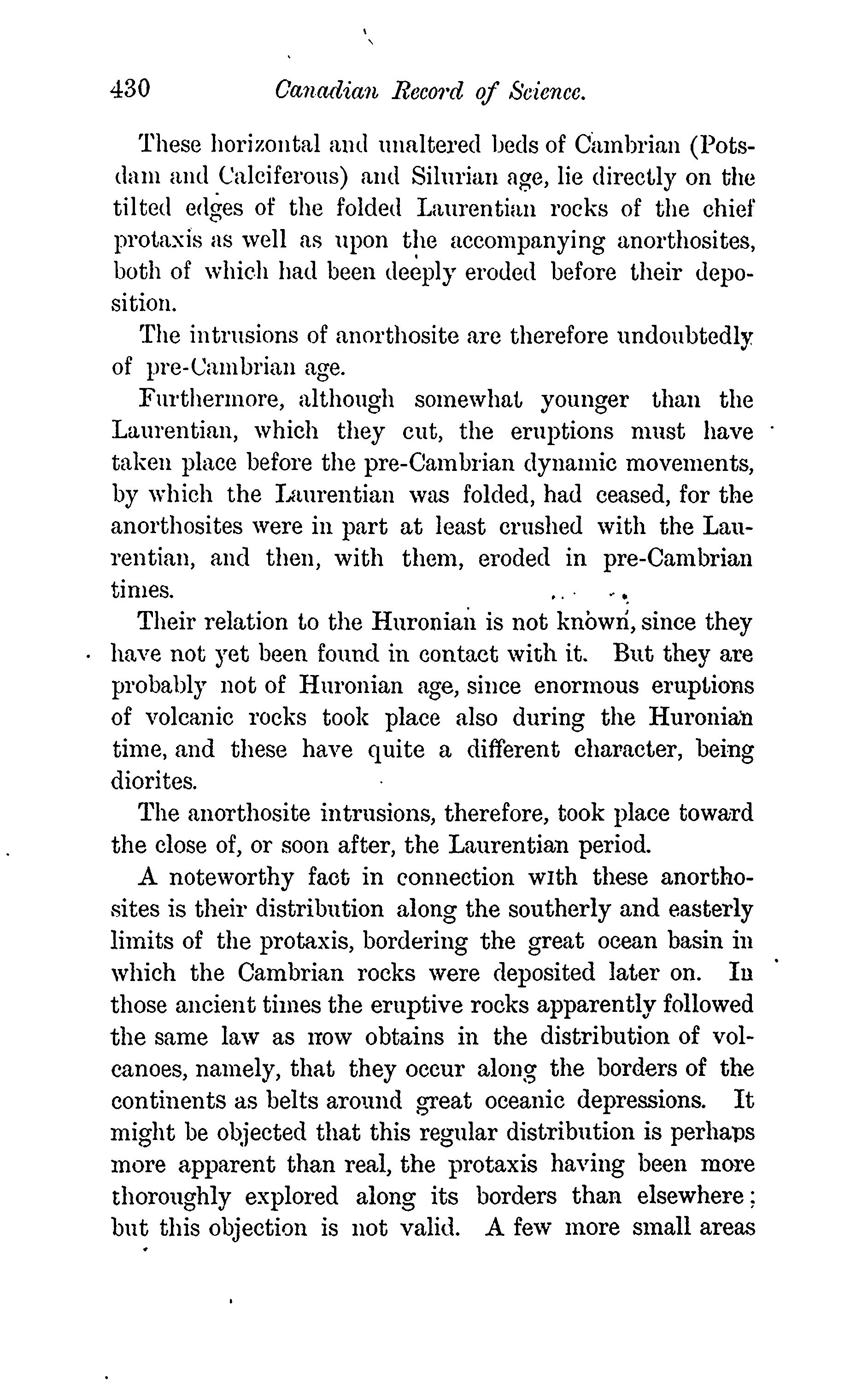 430 Canadian Record of Science.

These horizontal and unaltered beds of Cambrian (Potsdam and Calciferous) and Silurian age, lie directly on the tilted edges of the folded Laurentian rocks of the chief protaxis as well as upon the accompanying anorthosites, both of which had been deeply eroded before their deposition.

The intrusions of anorthosite are therefore undoubtedly of pre-Cambrian age.

Furthermore, although somewhat younger than the Laurentian, which they cut, the eruptions must have taken place before the pre-Cambrian dynamic movements, by which the Laurentian was folded, had ceased, for the anorthosites were in part at least crushed with the Laurentian, and then, with them, eroded in pre-Cambrian times.

Their relation to the Huronian is not known, since they have not yet been found in contact with it. But they are probably not of Huronian age, since enormous eruptions of volcanic rocks took place also during the Huronian time, and these have quite a different character, being diorites.

The anorthosite intrusions, therefore, took place toward the close of, or soon after, the Laurentian period.

A noteworthy fact in connection with these anorthosites is their distribution along the southerly and easterly limits of the protaxis, bordering the great ocean basin in which the Cambrian rocks were deposited later on. In those ancient times the eruptive rocks apparently followed the same law as now obtains in the distribution of volcanoes, namely, that they occur along the borders of the continents as belts around great oceanic depressions. It might be objected that this regular distribution is perhaps more apparent than real, the protaxis having been more thoroughly explored along its borders than elsewhere; but this objection is not valid. A few more small areas